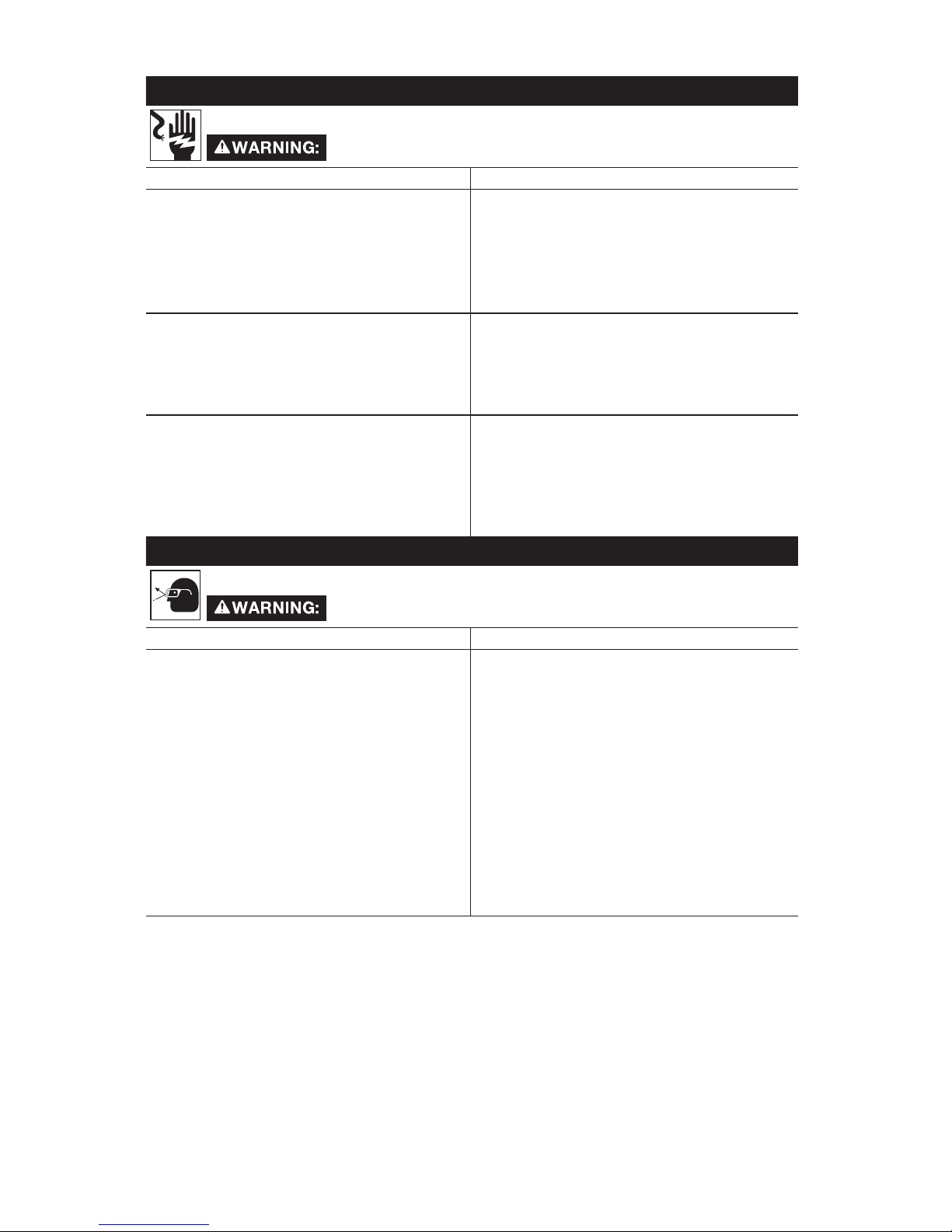 WARNING:

WARNING: